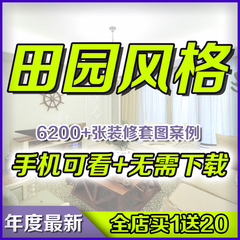 田园风格

6200+张装修套图案例

手机可看+无需下载

年度最新

全店买1送20